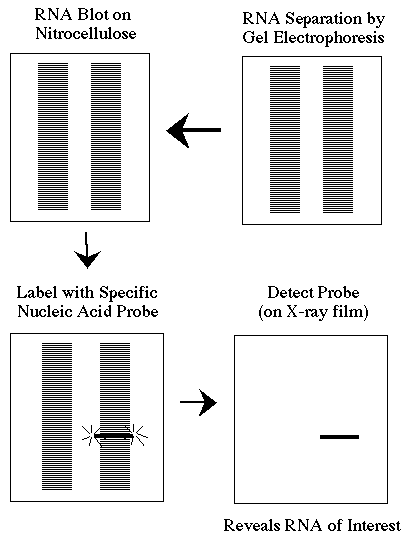 RNA Blot on Nitrocellulose

RNA Separation by Gel Electrophoresis

Label with Specific Nucleic Acid Probe

Detect Probe (on X-ray film)

Reveals RNA of Interest